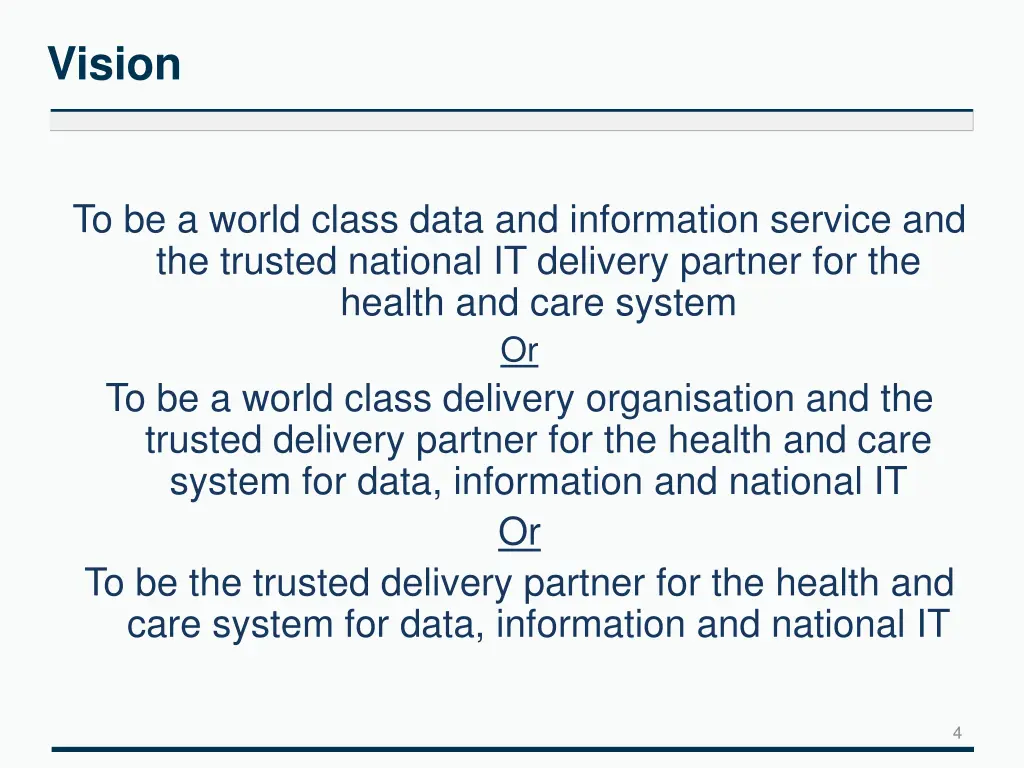 Vision

To be a world class data and information service and the trusted national IT delivery partner for the health and care system

Or

To be a world class delivery organisation and the trusted delivery partner for the health and care system for data, information and national IT

Or

To be the trusted delivery partner for the health and care system for data, information and national IT

4